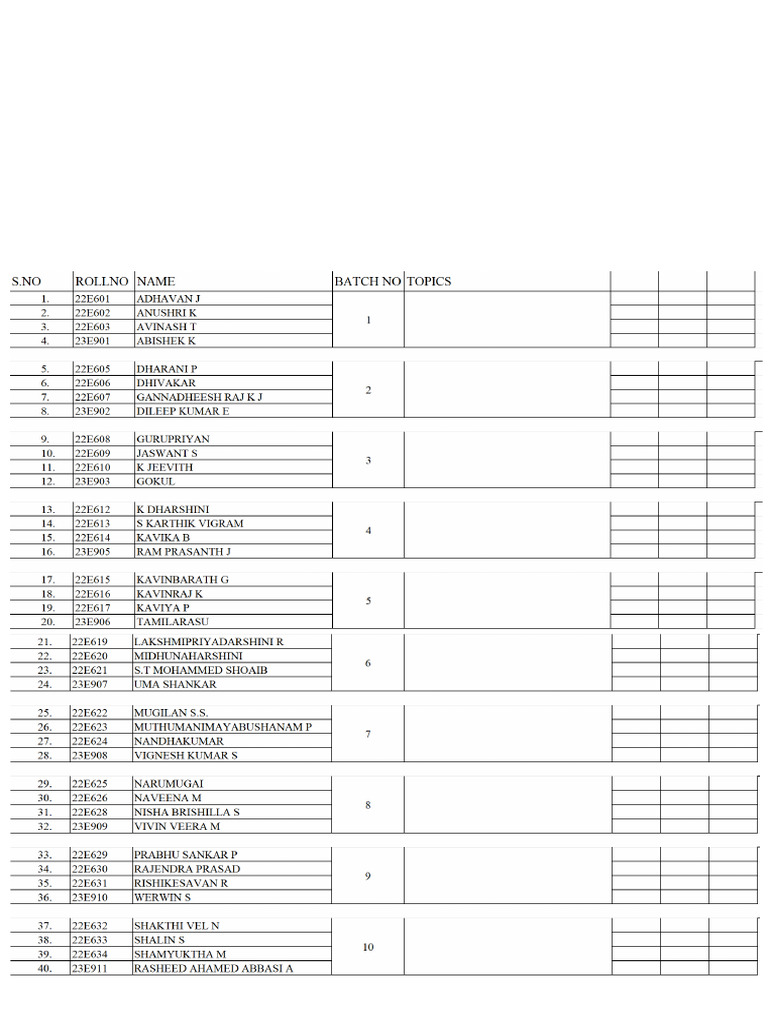 | S.NO | ROLLNO | NAME | BATCH NO | TOPICS | | | |
|---|---|---|---|---|---|---|---|
| 1. | 22E601 | ADHAVAN J | 1 | | | | |
| 2. | 22E602 | ANUSHRI K | | | | | |
| 3. | 22E603 | AVINASH T | | | | | |
| 4. | 23E901 | ABISHEK K | | | | | |
| 5. | 22E605 | DHARANI P | 2 | | | | |
| 6. | 22E606 | DHIVAKAR | | | | | |
| 7. | 22E607 | GANNADHEESH RAJ K J | | | | | |
| 8. | 23E902 | DILEEP KUMAR E | | | | | |
| 9. | 22E608 | GURUPRIYAN | 3 | | | | |
| 10. | 22E609 | JASWANT S | | | | | |
| 11. | 22E610 | K JEEVITH | | | | | |
| 12. | 23E903 | GOKUL | | | | | |
| 13. | 22E612 | K DHARSHINI | 4 | | | | |
| 14. | 22E613 | S KARTHIK VIGRAM | | | | | |
| 15. | 22E614 | KAVIKA B | | | | | |
| 16. | 23E905 | RAM PRASANTH J | | | | | |
| 17. | 22E615 | KAVINBARATH G | 5 | | | | |
| 18. | 22E616 | KAVINRAJ K | | | | | |
| 19. | 22E617 | KAVIYA P | | | | | |
| 20. | 23E906 | TAMILARASU | | | | | |
| 21. | 22E619 | LAKSHMIPRIYADARSHINI R | 6 | | | | |
| 22. | 22E620 | MIDHUNAHARSHINI | | | | | |
| 23. | 22E621 | S.T MOHAMMED SHOAIB | | | | | |
| 24. | 23E907 | UMA SHANKAR | | | | | |
| 25. | 22E622 | MUGILAN S.S. | 7 | | | | |
| 26. | 22E623 | MUTHUMANIMAYABUSHANAM P | | | | | |
| 27. | 22E624 | NANDHAKUMAR | | | | | |
| 28. | 23E908 | VIGNESH KUMAR S | | | | | |
| 29. | 22E625 | NARUMUGAI | 8 | | | | |
| 30. | 22E626 | NAVEENA M | | | | | |
| 31. | 22E628 | NISHA BRISHILLA S | | | | | |
| 32. | 23E909 | VIVIN VEERA M | | | | | |
| 33. | 22E629 | PRABHU SANKAR P | 9 | | | | |
| 34. | 22E630 | RAJENDRA PRASAD | | | | | |
| 35. | 22E631 | RISHIKESAVAN R | | | | | |
| 36. | 23E910 | WERWIN S | | | | | |
| 37. | 22E632 | SHAKTHI VEL N | 10 | | | | |
| 38. | 22E633 | SHALIN S | | | | | |
| 39. | 22E634 | SHAMYUKTHA M | | | | | |
| 40. | 23E911 | RASHEED AHAMED ABBASI A | | | | | |